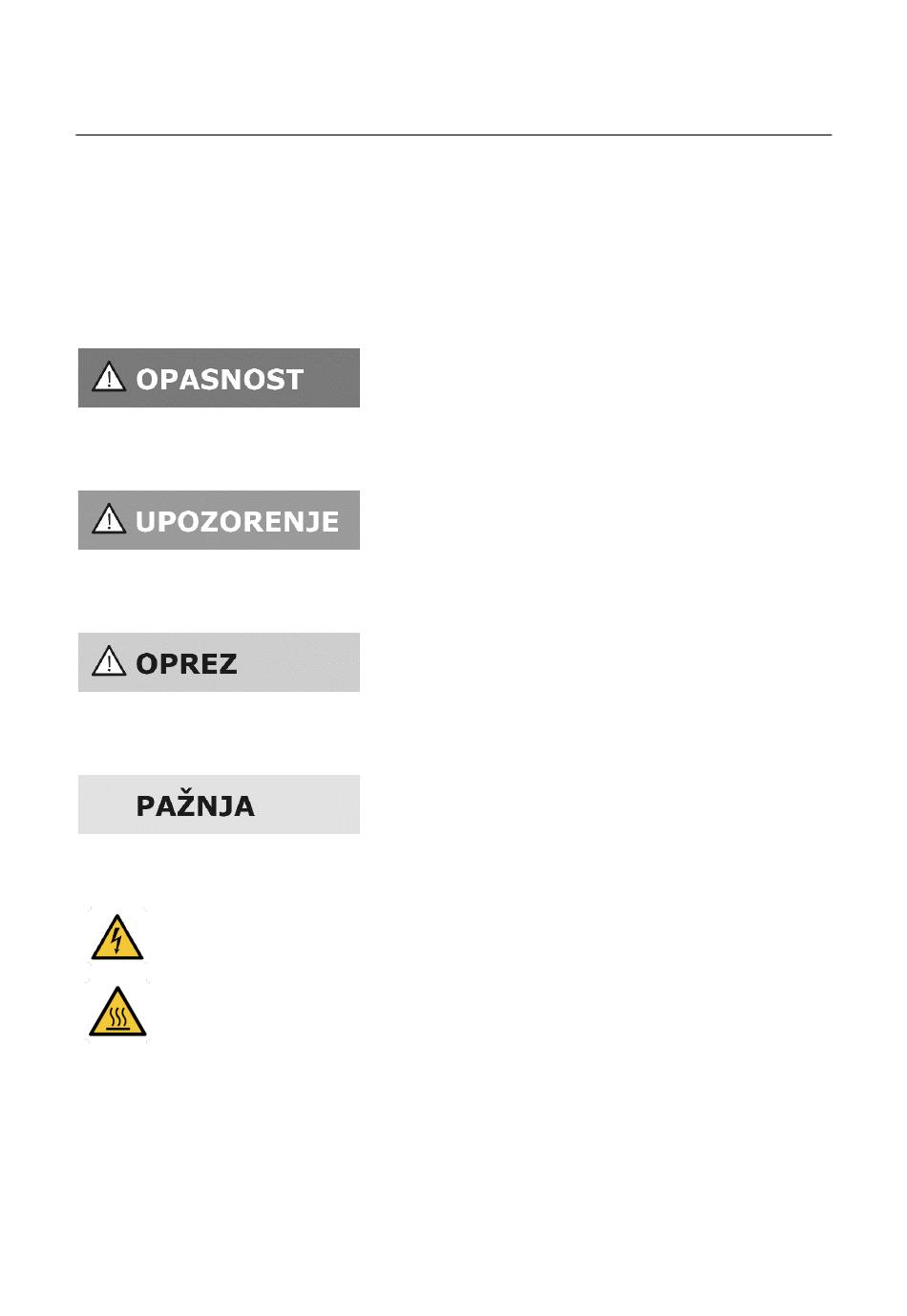 OPASNOST

UPOZORENJE

OPREZ

PAŽNJA